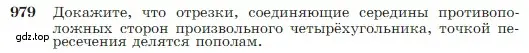 979 Докажите, что отрезки, соединяющие середины противоположных сторон произвольного четырёхугольника, точкой пересечения делятся пополам.

gdz.top